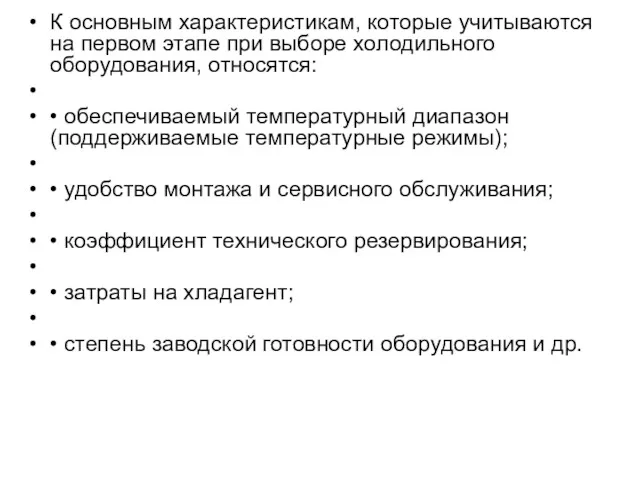 • К основным характеристикам, которые учитываются на первом этапе при выборе холодильного оборудования, относятся:
•
• • обеспечиваемый температурный диапазон (поддерживаемые температурные режимы);
•
• • удобство монтажа и сервисного обслуживания;
•
• • коэффициент технического резервирования;
•
• • затраты на хладагент;
•
• • степень заводской готовности оборудования и др.